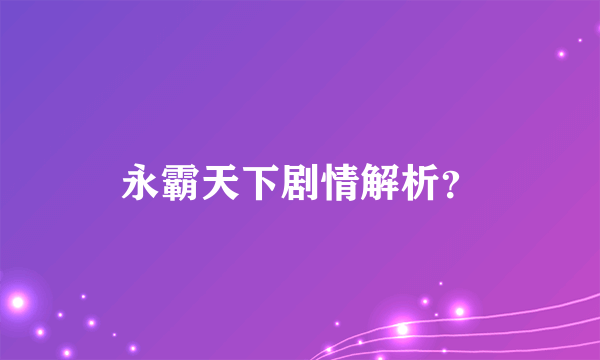 永霸天下剧情解析？